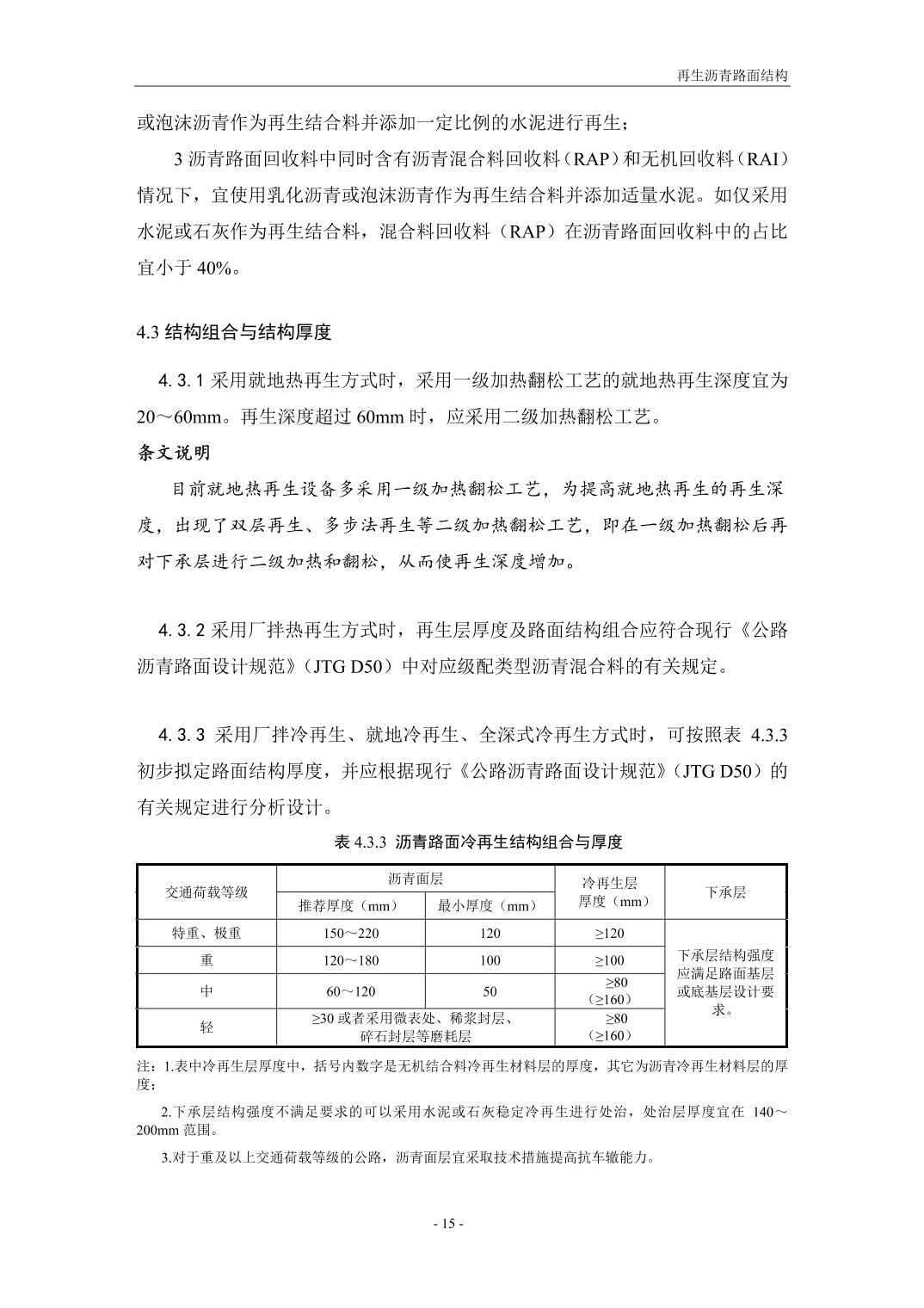 再生沥青路面结构

或泡沫沥青作为再生结合料并添加一定比例的水泥进行再生；

3 沥青路面回收料中同时含有沥青混合料回收料（RAP）和无机回收料（RAI）情况下，宜使用乳化沥青或泡沫沥青作为再生结合料并添加适量水泥。如仅采用水泥或石灰作为再生结合料，混合料回收料（RAP）在沥青路面回收料中的占比宜小于 40%。

4.3 结构组合与结构厚度

4. 3. 1 采用就地热再生方式时，采用一级加热翻松工艺的就地热再生深度宜为 20～60mm。再生深度超过 60mm 时，应采用二级加热翻松工艺。

条文说明

目前就地热再生设备多采用一级加热翻松工艺，为提高就地热再生的再生深度，出现了双层再生、多步法再生等二级加热翻松工艺，即在一级加热翻松后再对下承层进行二级加热和翻松，从而使再生深度增加。

4. 3. 2 采用厂拌热再生方式时，再生层厚度及路面结构组合应符合现行《公路沥青路面设计规范》（JTG D50）中对应级配类型沥青混合料的有关规定。

4. 3. 3 采用厂拌冷再生、就地冷再生、全深式冷再生方式时，可按照表 4.3.3 初步拟定路面结构厚度，并应根据现行《公路沥青路面设计规范》（JTG D50）的有关规定进行分析设计。

表 4.3.3 沥青路面冷再生结构组合与厚度

| 交通荷载等级 | 沥青面层 推荐厚度（mm） | 沥青面层 最小厚度（mm） | 冷再生层厚度（mm） | 下承层 |
|---|---|---|---|---|
| 特重、极重 | 150～220 | 120 | ≥120 | 下承层结构强度应满足路面基层或底基层设计要求。 |
| 重 | 120～180 | 100 | ≥100 | |
| 中 | 60～120 | 50 | ≥80（≥160） | |
| 轻 | ≥30 或者采用微表处、稀浆封层、碎石封层等磨耗层 | | ≥80（≥160） | |

注：1.表中冷再生层厚度中，括号内数字是无机结合料冷再生材料层的厚度，其它为沥青冷再生材料层的厚度；

2.下承层结构强度不满足要求的可以采用水泥或石灰稳定冷再生进行处治，处治层厚度宜在 140～200mm 范围。

3.对于重及以上交通荷载等级的公路，沥青面层宜采取技术措施提高抗车辙能力。

- 15 -